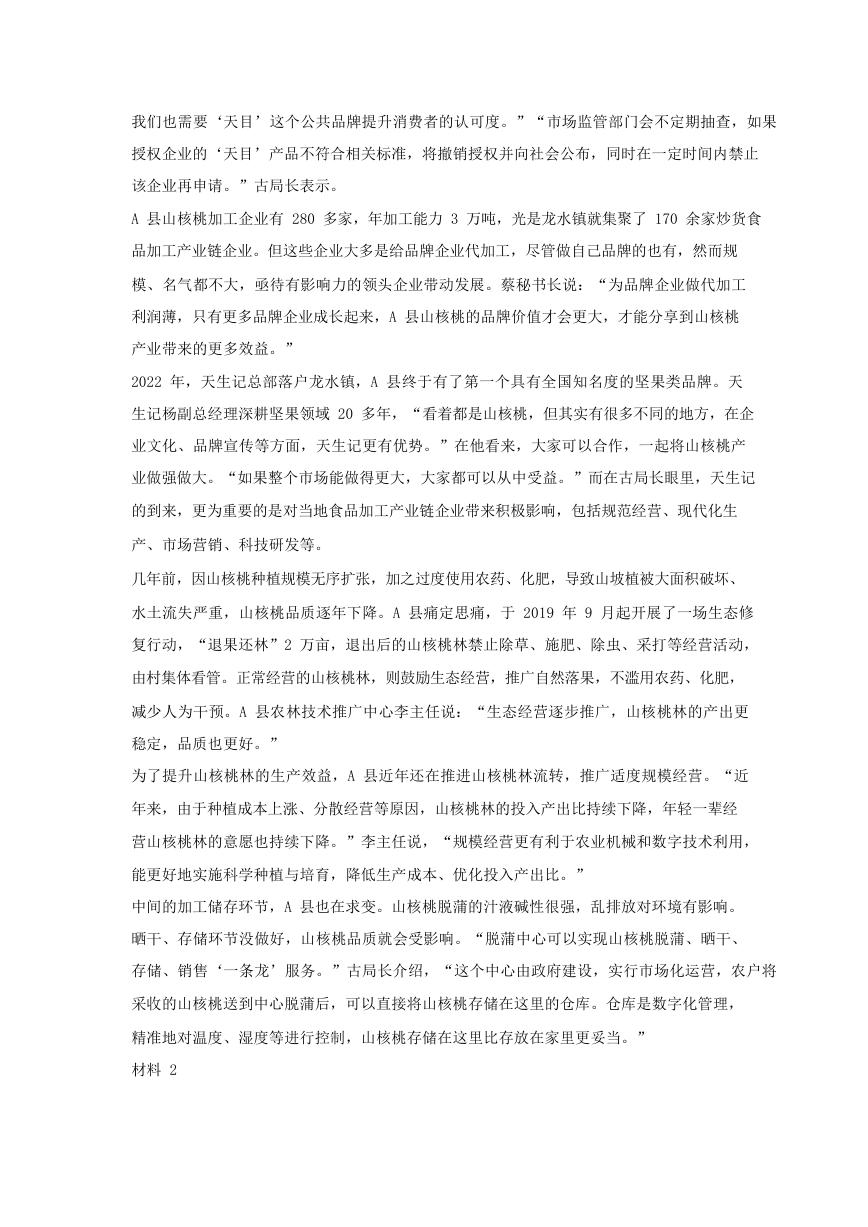 我们也需要‘天目’这个公共品牌提升消费者的认可度。”“市场监管部门会不定期抽查，如果授权企业的‘天目’产品不符合相关标准，将撤销授权并向社会公布，同时在一定时间内禁止该企业再申请。”古局长表示。

A 县山核桃加工企业有 280 多家，年加工能力 3 万吨，光是龙水镇就集聚了 170 余家炒货食品加工产业链企业。但这些企业大多是给品牌企业代加工，尽管做自己品牌的也有，然而规模、名气都不大，亟待有影响力的领头企业带动发展。蔡秘书长说：“为品牌企业做代加工利润薄，只有更多品牌企业成长起来，A 县山核桃的品牌价值才会更大，才能分享到山核桃产业带来的更多效益。”

2022 年，天生记总部落户龙水镇，A 县终于有了第一个具有全国知名度的坚果类品牌。天生记杨副总经理深耕坚果领域 20 多年，“看着都是山核桃，但其实有很多不同的地方，在企业文化、品牌宣传等方面，天生记更有优势。”在他看来，大家可以合作，一起将山核桃产业做强做大。“如果整个市场能做得更大，大家都可以从中受益。”而在古局长眼里，天生记的到来，更为重要的是对当地食品加工产业链企业带来积极影响，包括规范经营、现代化生产、市场营销、科技研发等。

几年前，因山核桃种植规模无序扩张，加之过度使用农药、化肥，导致山坡植被大面积破坏、水土流失严重，山核桃品质逐年下降。A 县痛定思痛，于 2019 年 9 月起开展了一场生态修复行动，“退果还林”2 万亩，退出后的山核桃林禁止除草、施肥、除虫、采打等经营活动，由村集体看管。正常经营的山核桃林，则鼓励生态经营，推广自然落果，不滥用农药、化肥，减少人为干预。A 县农林技术推广中心李主任说：“生态经营逐步推广，山核桃林的产出更稳定，品质也更好。”

为了提升山核桃林的生产效益，A 县近年还在推进山核桃林流转，推广适度规模经营。“近年来，由于种植成本上涨、分散经营等原因，山核桃林的投入产出比持续下降，年轻一辈经营山核桃林的意愿也持续下降。”李主任说，“规模经营更有利于农业机械和数字技术利用，能更好地实施科学种植与培育，降低生产成本、优化投入产出比。”

中间的加工储存环节，A 县也在求变。山核桃脱蒲的汁液碱性很强，乱排放对环境有影响。晒干、存储环节没做好，山核桃品质就会受影响。“脱蒲中心可以实现山核桃脱蒲、晒干、存储、销售‘一条龙’服务。”古局长介绍，“这个中心由政府建设，实行市场化运营，农户将采收的山核桃送到中心脱蒲后，可以直接将山核桃存储在这里的仓库。仓库是数字化管理，精准地对温度、湿度等进行控制，山核桃存储在这里比存放在家里更妥当。”

材料 2